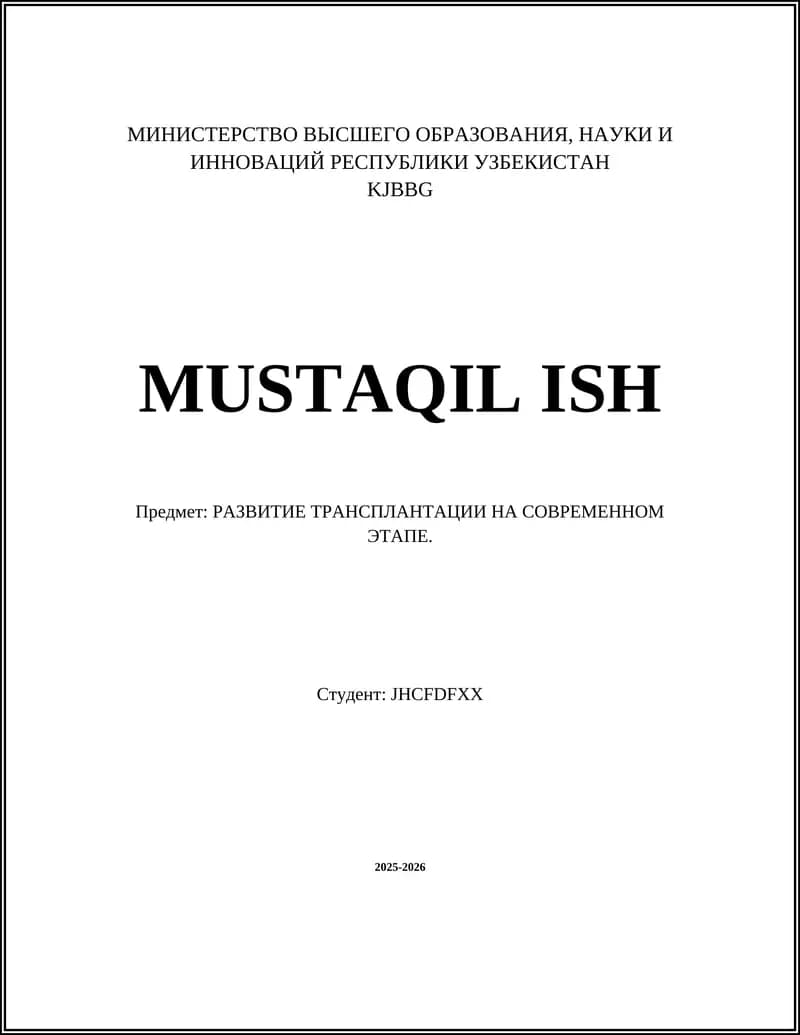 МИНИСТЕРСТВО ВЫСШЕГО ОБРАЗОВАНИЯ, НАУКИ И ИННОВАЦИЙ РЕСПУБЛИКИ УЗБЕКИСТАН
KJBBG

MUSTAQIL ISH

Предмет: РАЗВИТИЕ ТРАНСПЛАНТАЦИИ НА СОВРЕМЕННОМ ЭТАПЕ.

Студент: JHCFDFXX

2025-2026